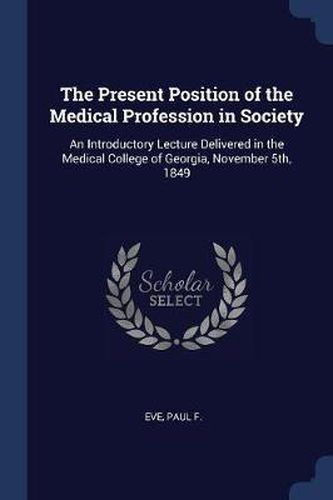 The Present Position of the Medical Profession in Society

An Introductory Lecture Delivered in the Medical College of Georgia, November 5th, 1849

Scholar
SELECT

EVE, PAUL F.